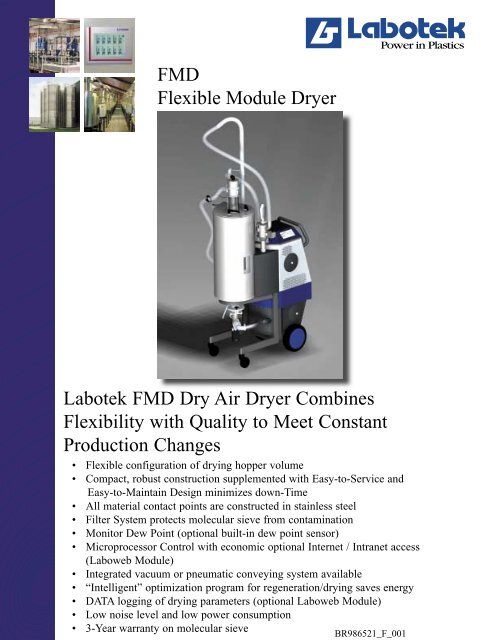 Labotek
Power in Plastics

FMD
Flexible Module Dryer

Labotek FMD Dry Air Dryer Combines Flexibility with Quality to Meet Constant Production Changes

• Flexible configuration of drying hopper volume
• Compact, robust construction supplemented with Easy-to-Service and Easy-to-Maintain Design minimizes down-Time
• All material contact points are constructed in stainless steel
• Filter System protects molecular sieve from contamination
• Monitor Dew Point (optional built-in dew point sensor)
• Microprocessor Control with economic optional Internet / Intranet access (Laboweb Module)
• Integrated vacuum or pneumatic conveying system available
• “Intelligent” optimization program for regeneration/drying saves energy
• DATA logging of drying parameters (optional Laboweb Module)
• Low noise level and low power consumption
• 3-Year warranty on molecular sieve

BR986521_F_001